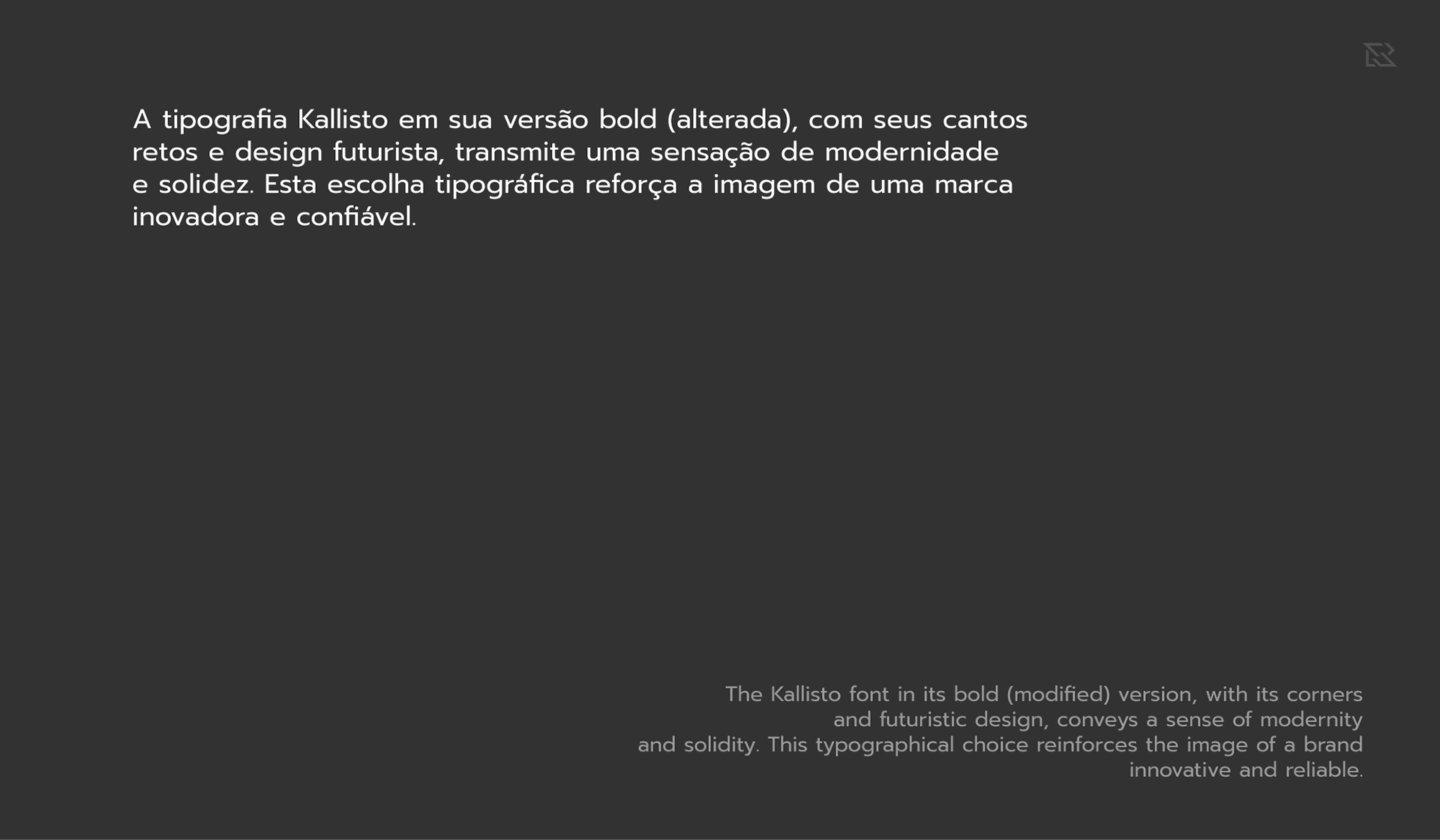 A tipografia Kallisto em sua versão bold (alterada), com seus cantos retos e design futurista, transmite uma sensação de modernidade e solidez. Esta escolha tipográfica reforça a imagem de uma marca inovadora e confiável.

The Kallisto font in its bold (modified) version, with its corners and futuristic design, conveys a sense of modernity and solidity. This typographical choice reinforces the image of a brand innovative and reliable.